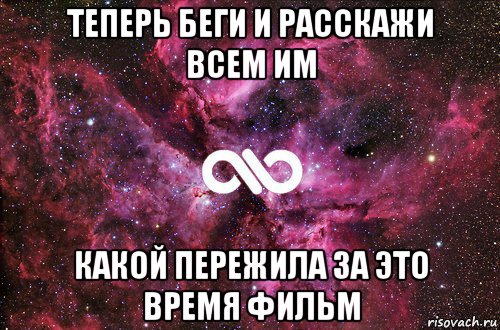 ТЕПЕРЬ БЕГИ И РАССКАЖИ ВСЕМ ИМ

КАКОЙ ПЕРЕЖИЛА ЗА ЭТО ВРЕМЯ ФИЛЬМ

risovach.ru